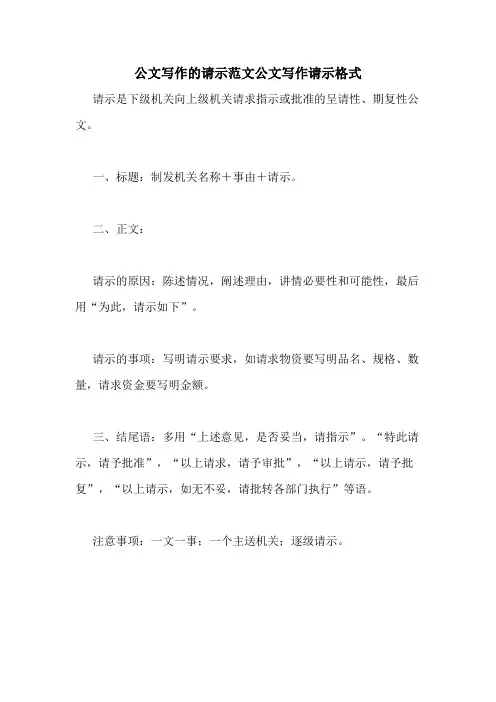 公文写作的请示范文公文写作请示格式

请示是下级机关向上级机关请求指示或批准的呈请性、期复性公文。

一、标题：制发机关名称＋事由＋请示。

二、正文：

请示的原因：陈述情况，阐述理由，讲情必要性和可能性，最后用“为此，请示如下”。

请示的事项：写明请示要求，如请求物资要写明品名、规格、数量，请求资金要写明金额。

三、结尾语：多用“上述意见，是否妥当，请指示”。“特此请示，请予批准”，“以上请求，请予审批”，“以上请示，请予批复”，“以上请示，如无不妥，请批转各部门执行”等语。

注意事项：一文一事；一个主送机关；逐级请示。